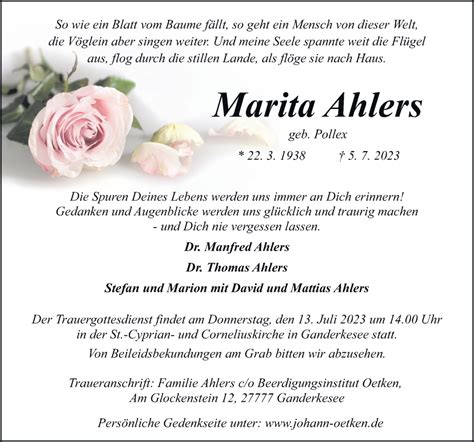 So wie ein Blatt vom Baume fällt, so geht ein Mensch von dieser Welt, die Vöglein aber singen weiter. Und meine Seele spannte weit die Flügel aus, flog durch die stillen Lande, als flöge sie nach Haus.

Marita Ahlers

geb. Pollex

* 22. 3. 1938 † 5. 7. 2023

Die Spuren Deines Lebens werden uns immer an Dich erinnern! Gedanken und Augenblicke werden uns glücklich und traurig machen - und Dich nie vergessen lassen.

Dr. Manfred Ahlers

Dr. Thomas Ahlers

Stefan und Marion mit David und Mattias Ahlers

Der Trauergottesdienst findet am Donnerstag, den 13. Juli 2023 um 14.00 Uhr in der St.-Cyprian- und Corneliuskirche in Ganderkesee statt.

Von Beileidsbekundungen am Grab bitten wir abzusehen.

Traueranschrift: Familie Ahlers c/o Beerdigungsinstitut Oetken, Am Glockenstein 12, 27777 Ganderkesee

Persönliche Gedenkseite unter: www.johann-oetken.de